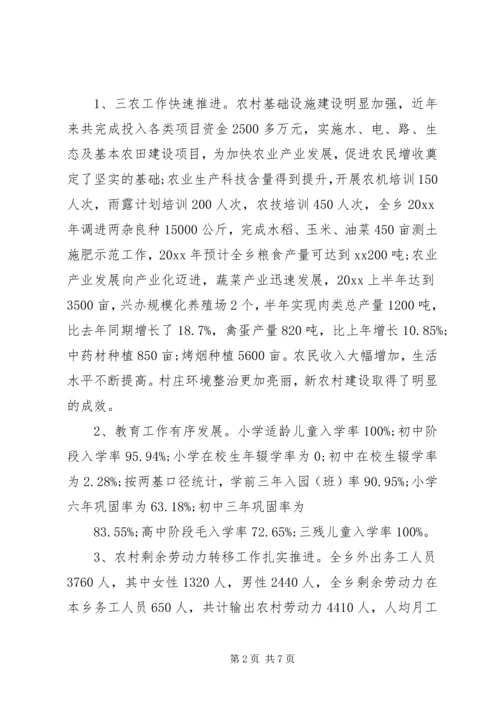 1、三农工作快速推进。农村基础设施建设明显加强，近年来共完成投入各类项目资金2500多万元，实施水、电、路、生态及基本农田建设项目，为加快农业产业发展，促进农民增收奠定了坚实的基础;农业生产科技含量得到提升，开展农机培训150人次，雨露计划培训200人次，农技培训450人次，全乡20xx年调进两杂良种15000公斤，完成水稻、玉米、油菜450亩测土施肥示范工作，20xx年预计全乡粮食产量可达到xx200吨;农业产业发展向产业化迈进，蔬菜产业迅速发展，20xx上半年达到3500亩，兴办规模化养殖场2个，半年实现肉类总产量1200吨，比去年同期增长了18.7%，禽蛋产量820吨，比上年增长10.85%;中药材种植850亩;烤烟种植5600亩。农民收入大幅增加，生活水平不断提高。村庄环境整治更加亮丽，新农村建设取得了明显的成效。

2、教育工作有序发展。小学适龄儿童入学率100%;初中阶段入学率95.94%;小学在校生年辍学率为0;初中在校生辍学率为2.28%;按两基口径统计，学前三年入园（班）率90.95%;小学六年巩固率为63.18%;初中三年巩固率为

83.55%;高中阶段毛入学率72.65%;三残儿童入学率100%。

3、农村剩余劳动力转移工作扎实推进。全乡外出务工人员3760人，其中女性1320人，男性2440人，全乡剩余劳动力在本乡务工人员650人，共计输出农村劳动力4410人，人均月工

第2页 共7页